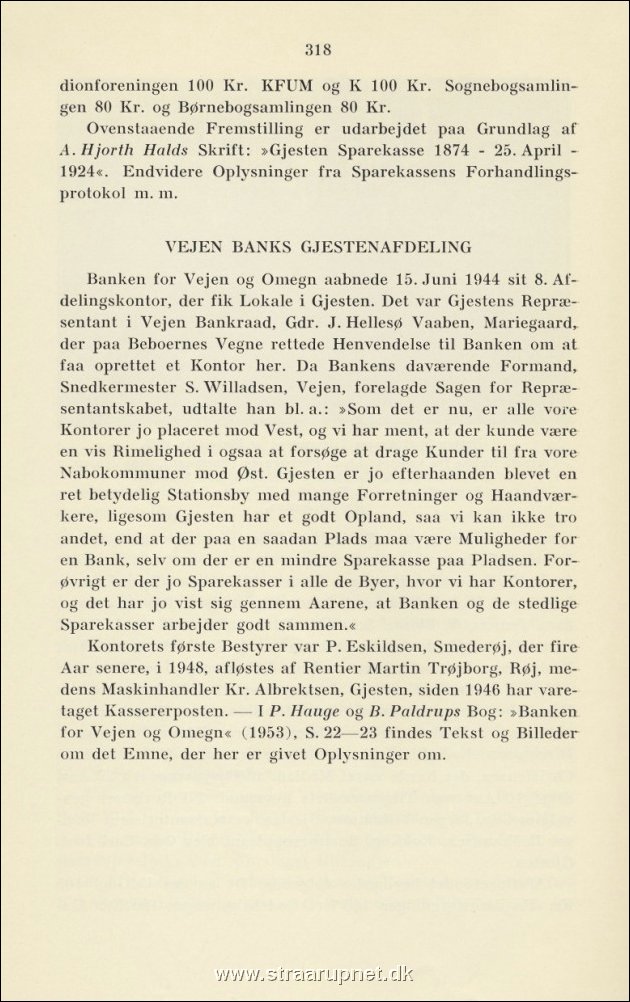 318

dionforeningen 100 Kr. KFUM og K 100 Kr. Sognebogsamlingen 80 Kr. og Børnebogsamlingen 80 Kr.

Ovenstaaende Fremstilling er udarbejdet paa Grundlag af A. Hjorth Halds Skrift: »Gjesten Sparekasse 1874 - 25. April - 1924«. Endvidere Oplysninger fra Sparekassens Forhandlingsprotokol m. m.

VEJEN BANKS GJESTENAFDELING

Banken for Vejen og Omegn aabnede 15. Juni 1944 sit 8. Afdelingskontor, der fik Lokale i Gjesten. Det var Gjestens Repræsentant i Vejen Bankraad, Gdr. J. Hellesø Vaaben, Mariegaard, der paa Beboernes Vegne rettede Henvendelse til Banken om at faa oprettet et Kontor her. Da Bankens daværende Formand, Snedkermester S. Willadsen, Vejen, forelagde Sagen for Repræsentantskabet, udtalte han bl. a.: »Som det er nu, er alle vore Kontorer jo placeret mod Vest, og vi har ment, at der kunde være en vis Rimelighed i ogsaa at forsøge at drage Kunder til fra vore Nabokommuner mod Øst. Gjesten er jo efterhaanden blevet en ret betydelig Stationsby med mange Forretninger og Haandværkere, ligesom Gjesten har et godt Opland, saa vi kan ikke tro andet, end at der paa en saadan Plads maa være Muligheder for en Bank, selv om der er en mindre Sparekasse paa Pladsen. Forøvrigt er der jo Sparekasser i alle de Byer, hvor vi har Kontorer, og det har jo vist sig gennem Aarene, at Banken og de stedlige Sparekasser arbejder godt sammen.«

Kontorets første Bestyrer var P. Eskildsen, Smederøj, der fire Aar senere, i 1948, afløstes af Rentier Martin Trøjborg, Røj, medens Maskinhandler Kr. Albrektsen, Gjesten, siden 1946 har varetaget Kassererposten. — I P. Hauge og B. Paldrups Bog: »Banken for Vejen og Omegn« (1953), S. 22—23 findes Tekst og Billeder om det Emne, der her er givet Oplysninger om.

www.straarupnet.dk